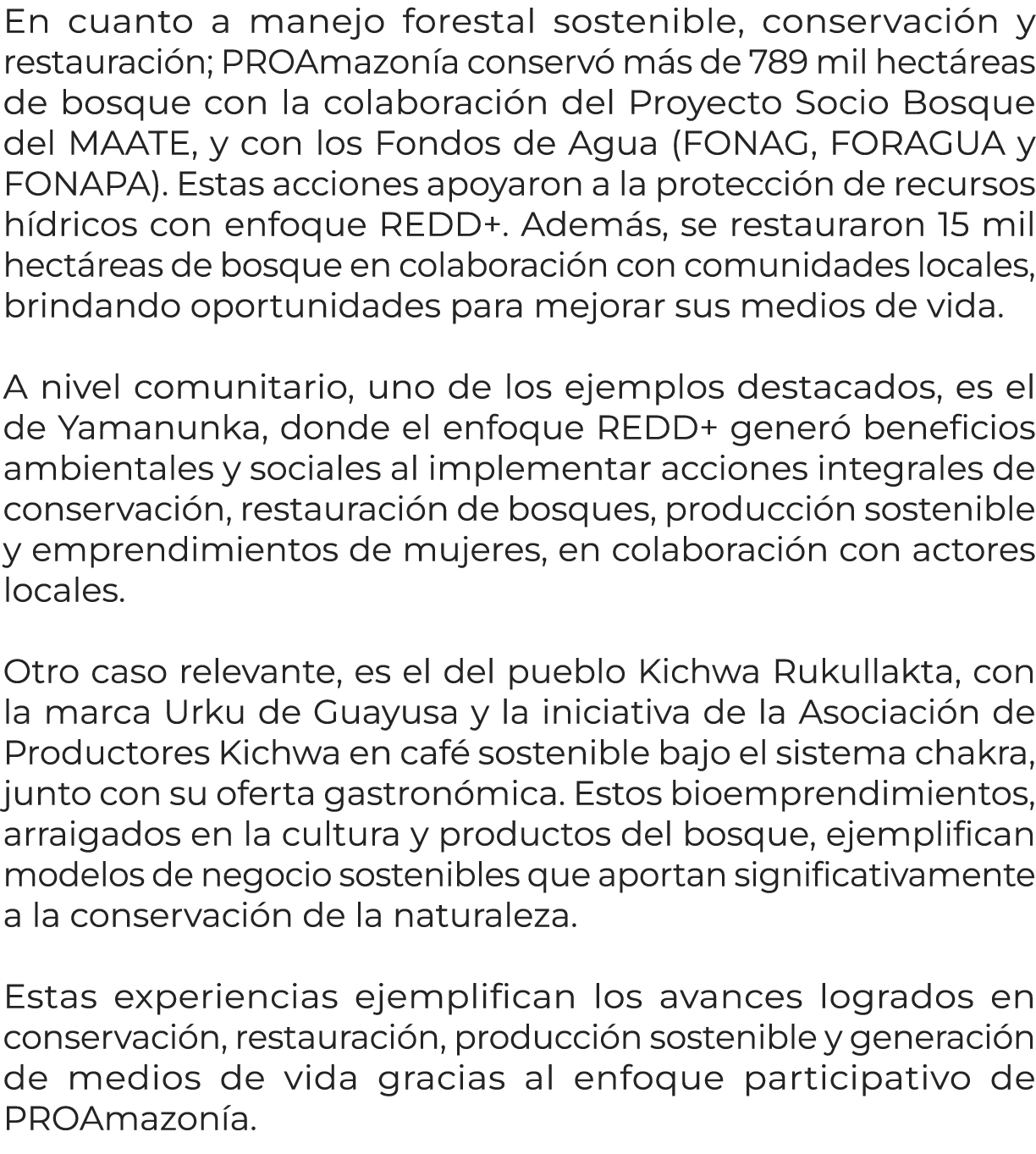 En cuanto a manejo forestal sostenible, conservación y restauración; PROAmazonía conservó más de 789 mil hectáreas de bosque con la colaboración del Proyecto Socio Bosque del MAATE, y con los Fondos de Agua (FONAG, FORAGUA y FONAPA). Estas acciones apoyaron a la protección de recursos hídricos con enfoque REDD+. Además, se restauraron 15 mil hectáreas de bosque en colaboración con comunidades locales, brindando oportunidades para mejorar sus medios de vida.

A nivel comunitario, uno de los ejemplos destacados, es el de Yamanunka, donde el enfoque REDD+ generó beneficios ambientales y sociales al implementar acciones integrales de conservación, restauración de bosques, producción sostenible y emprendimientos de mujeres, en colaboración con actores locales.

Otro caso relevante, es el del pueblo Kichwa Rukullakta, con la marca Urku de Guayusa y la iniciativa de la Asociación de Productores Kichwa en café sostenible bajo el sistema chakra, junto con su oferta gastronómica. Estos bioemprendimientos, arraigados en la cultura y productos del bosque, ejemplifican modelos de negocio sostenibles que aportan significativamente a la conservación de la naturaleza.

Estas experiencias ejemplifican los avances logrados en conservación, restauración, producción sostenible y generación de medios de vida gracias al enfoque participativo de PROAmazonía.